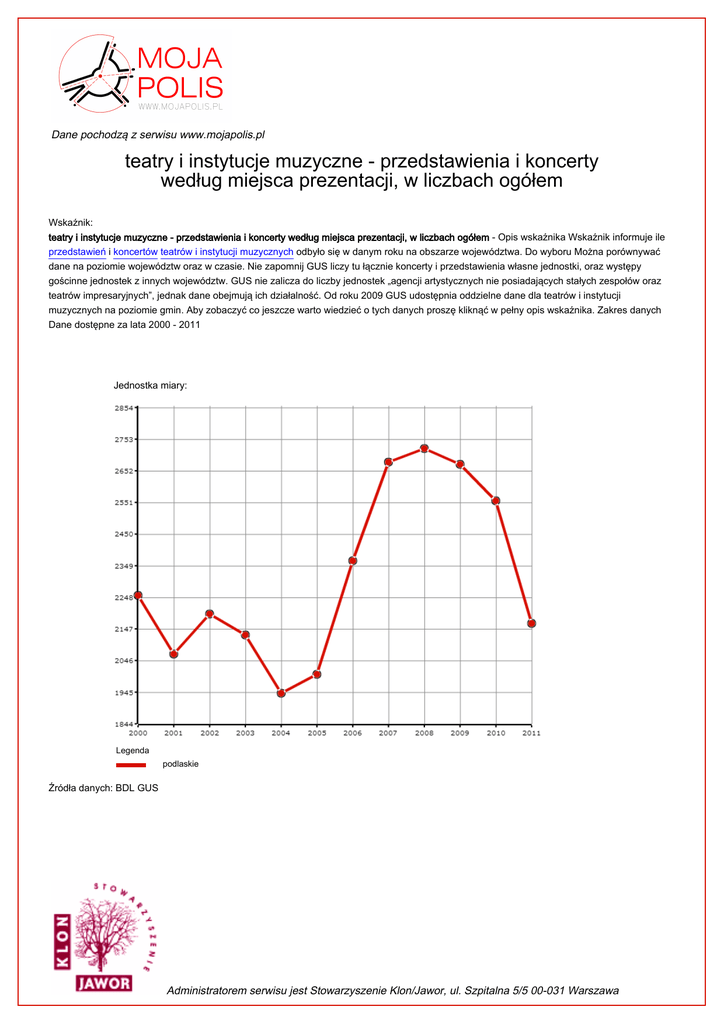 MOJA POLIS
WWW.MOJAPOLIS.PL

Dane pochodzą z serwisu www.mojapolis.pl

teatry i instytucje muzyczne - przedstawienia i koncerty według miejsca prezentacji, w liczbach ogółem

Wskaźnik:
teatry i instytucje muzyczne - przedstawienia i koncerty według miejsca prezentacji, w liczbach ogółem - Opis wskaźnika Wskaźnik informuje ile przedstawień i koncertów teatrów i instytucji muzycznych odbyło się w danym roku na obszarze województwa. Do wyboru Można porównywać dane na poziomie województw oraz w czasie. Nie zapomnij GUS liczy tu łącznie koncerty i przedstawienia własne jednostki, oraz występy gościnne jednostek z innych województw. GUS nie zalicza do liczby jednostek „agencji artystycznych nie posiadających stałych zespołów oraz teatrów impresaryjnych", jednak dane obejmują ich działalność. Od roku 2009 GUS udostępnia oddzielne dane dla teatrów i instytucji muzycznych na poziomie gmin. Aby zobaczyć co jeszcze warto wiedzieć o tych danych proszę kliknąć w pełny opis wskaźnika. Zakres danych Dane dostępne za lata 2000 - 2011

Jednostka miary:

2854
2753
2652
2551
2450
2349
2248
2147
2046
1945
1844

2000 2001 2002 2003 2004 2005 2006 2007 2008 2009 2010 2011

Legenda
podlaskie

Źródła danych: BDL GUS

STOWARZYSZENIE
KLON
JAWOR

Administratorem serwisu jest Stowarzyszenie Klon/Jawor, ul. Szpitalna 5/5 00-031 Warszawa